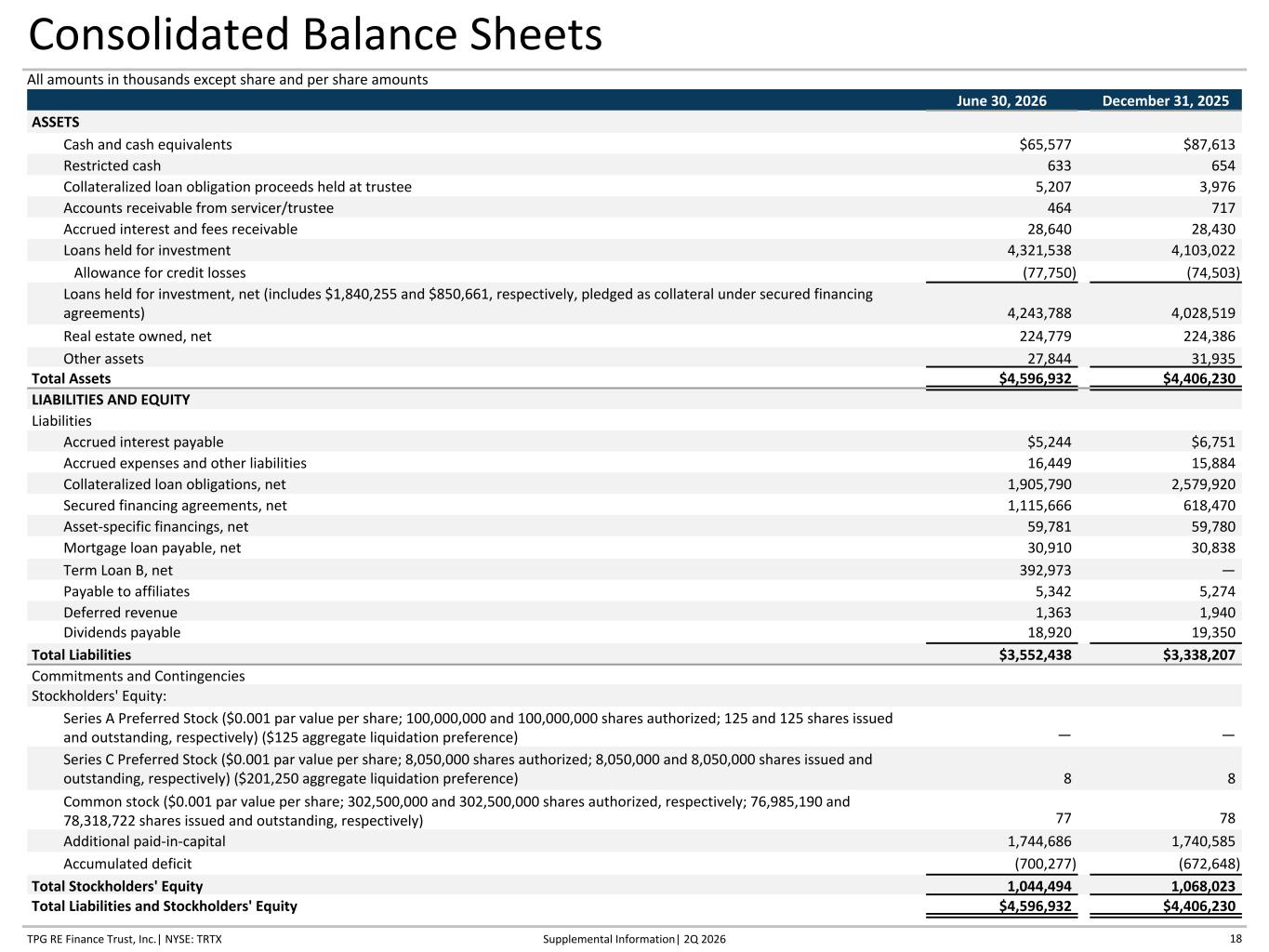 Consolidated Balance Sheets

All amounts in thousands except share and per share amounts

| | June 30, 2026 | December 31, 2025 |
|---|---|---|
| ASSETS | | |
| Cash and cash equivalents | $65,577 | $87,613 |
| Restricted cash | 633 | 654 |
| Collateralized loan obligation proceeds held at trustee | 5,207 | 3,976 |
| Accounts receivable from servicer/trustee | 464 | 717 |
| Accrued interest and fees receivable | 28,640 | 28,430 |
| Loans held for investment | 4,321,538 | 4,103,022 |
| Allowance for credit losses | (77,750) | (74,503) |
| Loans held for investment, net (includes $1,840,255 and $850,661, respectively, pledged as collateral under secured financing agreements) | 4,243,788 | 4,028,519 |
| Real estate owned, net | 224,779 | 224,386 |
| Other assets | 27,844 | 31,935 |
| Total Assets | $4,596,932 | $4,406,230 |
| LIABILITIES AND EQUITY | | |
| Liabilities | | |
| Accrued interest payable | $5,244 | $6,751 |
| Accrued expenses and other liabilities | 16,449 | 15,884 |
| Collateralized loan obligations, net | 1,905,790 | 2,579,920 |
| Secured financing agreements, net | 1,115,666 | 618,470 |
| Asset-specific financings, net | 59,781 | 59,780 |
| Mortgage loan payable, net | 30,910 | 30,838 |
| Term Loan B, net | 392,973 | — |
| Payable to affiliates | 5,342 | 5,274 |
| Deferred revenue | 1,363 | 1,940 |
| Dividends payable | 18,920 | 19,350 |
| Total Liabilities | $3,552,438 | $3,338,207 |
| Commitments and Contingencies | | |
| Stockholders' Equity: | | |
| Series A Preferred Stock ($0.001 par value per share; 100,000,000 and 100,000,000 shares authorized; 125 and 125 shares issued and outstanding, respectively) ($125 aggregate liquidation preference) | — | — |
| Series C Preferred Stock ($0.001 par value per share; 8,050,000 shares authorized; 8,050,000 and 8,050,000 shares issued and outstanding, respectively) ($201,250 aggregate liquidation preference) | 8 | 8 |
| Common stock ($0.001 par value per share; 302,500,000 and 302,500,000 shares authorized, respectively; 76,985,190 and 78,318,722 shares issued and outstanding, respectively) | 77 | 78 |
| Additional paid-in-capital | 1,744,686 | 1,740,585 |
| Accumulated deficit | (700,277) | (672,648) |
| Total Stockholders' Equity | 1,044,494 | 1,068,023 |
| Total Liabilities and Stockholders' Equity | $4,596,932 | $4,406,230 |

TPG RE Finance Trust, Inc.| NYSE: TRTX Supplemental Information| 2Q 2026 18